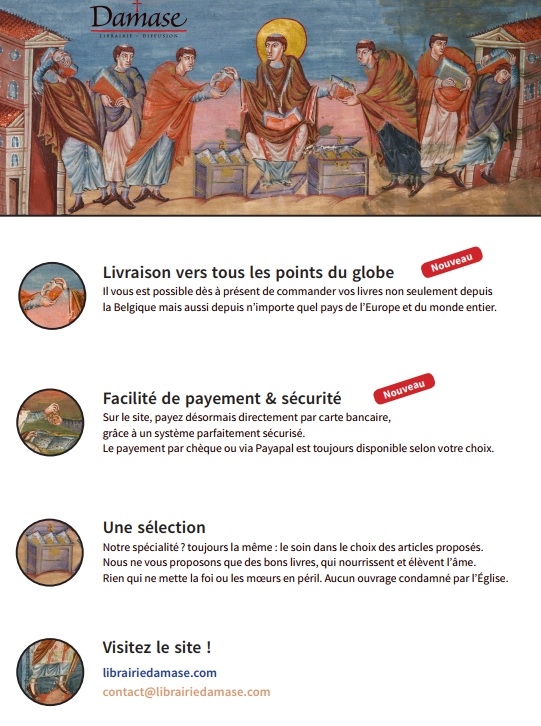 Damase
LIBRAIRIE – DIFFUSION

Livraison vers tous les points du globe
Nouveau
Il vous est possible dès à présent de commander vos livres non seulement depuis la Belgique mais aussi depuis n'importe quel pays de l'Europe et du monde entier.

Facilité de payement & sécurité
Nouveau
Sur le site, payez désormais directement par carte bancaire, grâce à un système parfaitement sécurisé.
Le payement par chèque ou via Payapal est toujours disponible selon votre choix.

Une sélection
Notre spécialité ? toujours la même : le soin dans le choix des articles proposés.
Nous ne vous proposons que des bons livres, qui nourrissent et élèvent l'âme.
Rien qui ne mette la foi ou les mœurs en péril. Aucun ouvrage condamné par l'Église.

Visitez le site !
librairiedamase.com
contact@librairiedamase.com